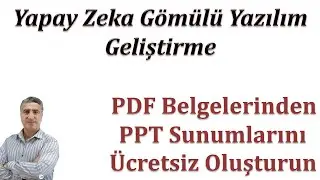 Yapay Zeka Gömülü Yazılım Geliştirme

PDF Belgelerinden PPT Sunumlarını Ücretsiz Oluşturun